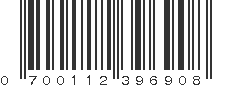 0 700112 396908